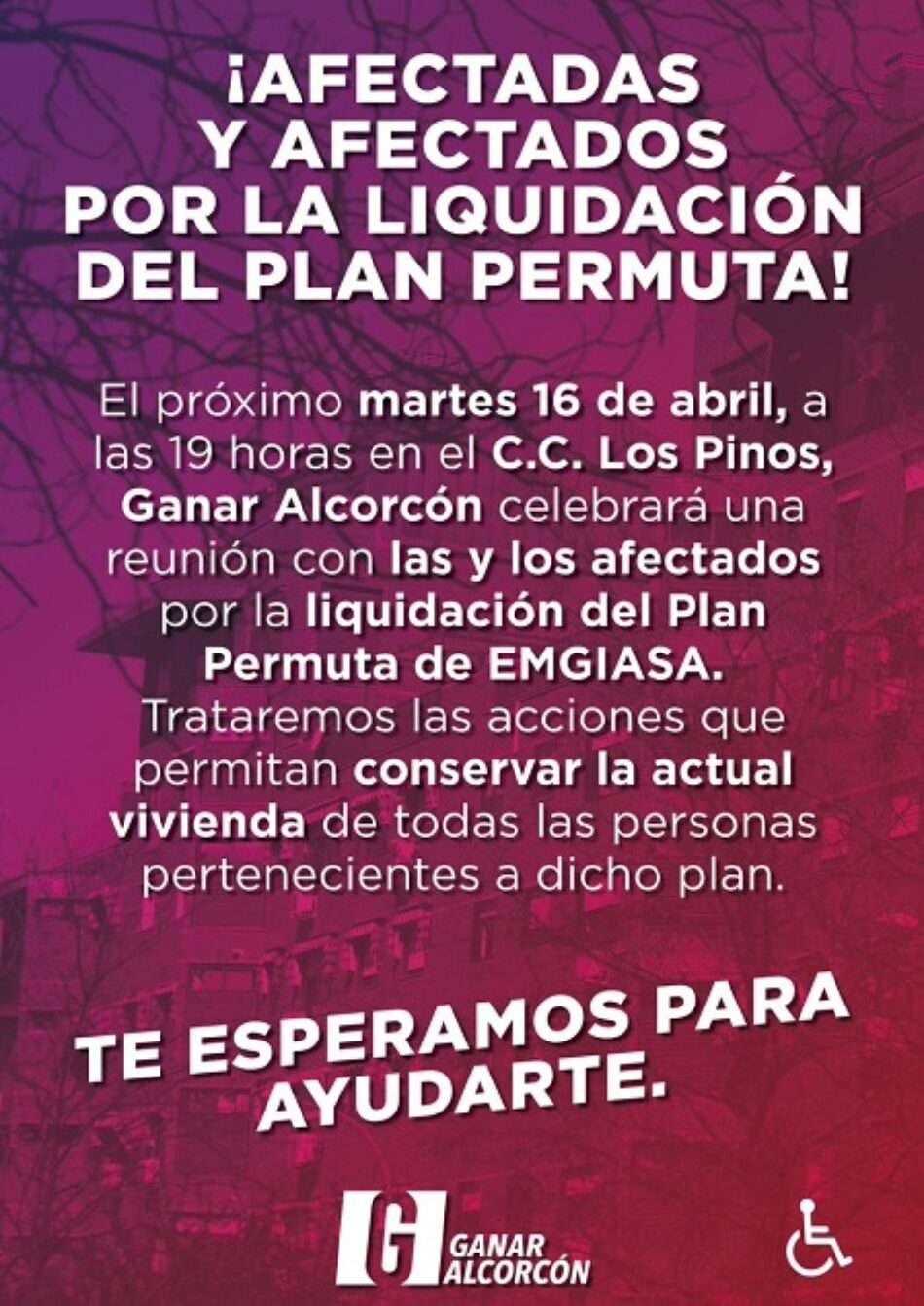 ¡AFECTADAS Y AFECTADOS POR LA LIQUIDACIÓN DEL PLAN PERMUTA!

El próximo martes 16 de abril, a las 19 horas en el C.C. Los Pinos, Ganar Alcorcón celebrará una reunión con las y los afectados por la liquidación del Plan Permuta de EMGIASA. Trataremos las acciones que permitan conservar la actual vivienda de todas las personas pertenecientes a dicho plan.

TE ESPERAMOS PARA AYUDARTE.

G GANAR ALCORCÓN